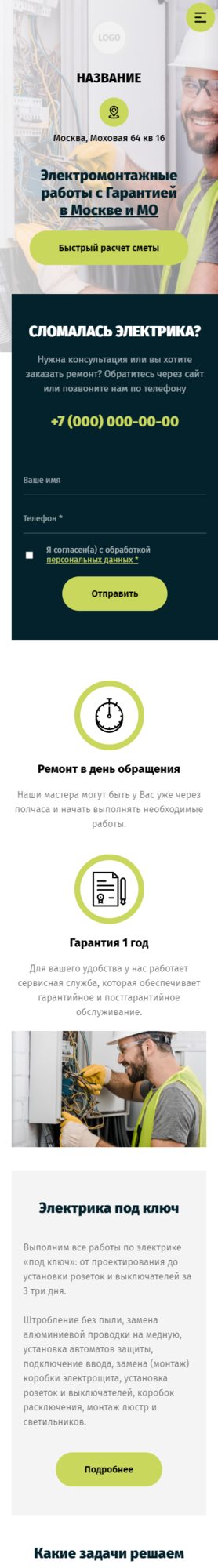 LOGO

НАЗВАНИЕ

Москва, Моховая 64 кв 16

Электромонтажные работы с Гарантией в Москве и МО

Быстрый расчет сметы

СЛОМАЛАСЬ ЭЛЕКТРИКА?

Нужна консультация или вы хотите заказать ремонт? Обратитесь через сайт или позвоните нам по телефону

+7 (000) 000-00-00

Ваше имя

Телефон *

Я согласен(а) с обработкой персональных данных *

Отправить

Ремонт в день обращения

Наши мастера могут быть у Вас уже через полчаса и начать выполнять необходимые работы.

Гарантия 1 год

Для вашего удобства у нас работает сервисная служба, которая обеспечивает гарантийное и постгарантийное обслуживание.

Электрика под ключ

Выполним все работы по электрике «под ключ»: от проектирования до установки розеток и выключателей за 3 три дня.

Штробление без пыли, замена алюминиевой проводки на медную, установка автоматов защиты, подключение ввода, замена (монтаж) коробки электрощита, установка розеток и выключателей, коробок расключения, монтаж люстр и светильников.

Подробнее

Какие задачи решаем